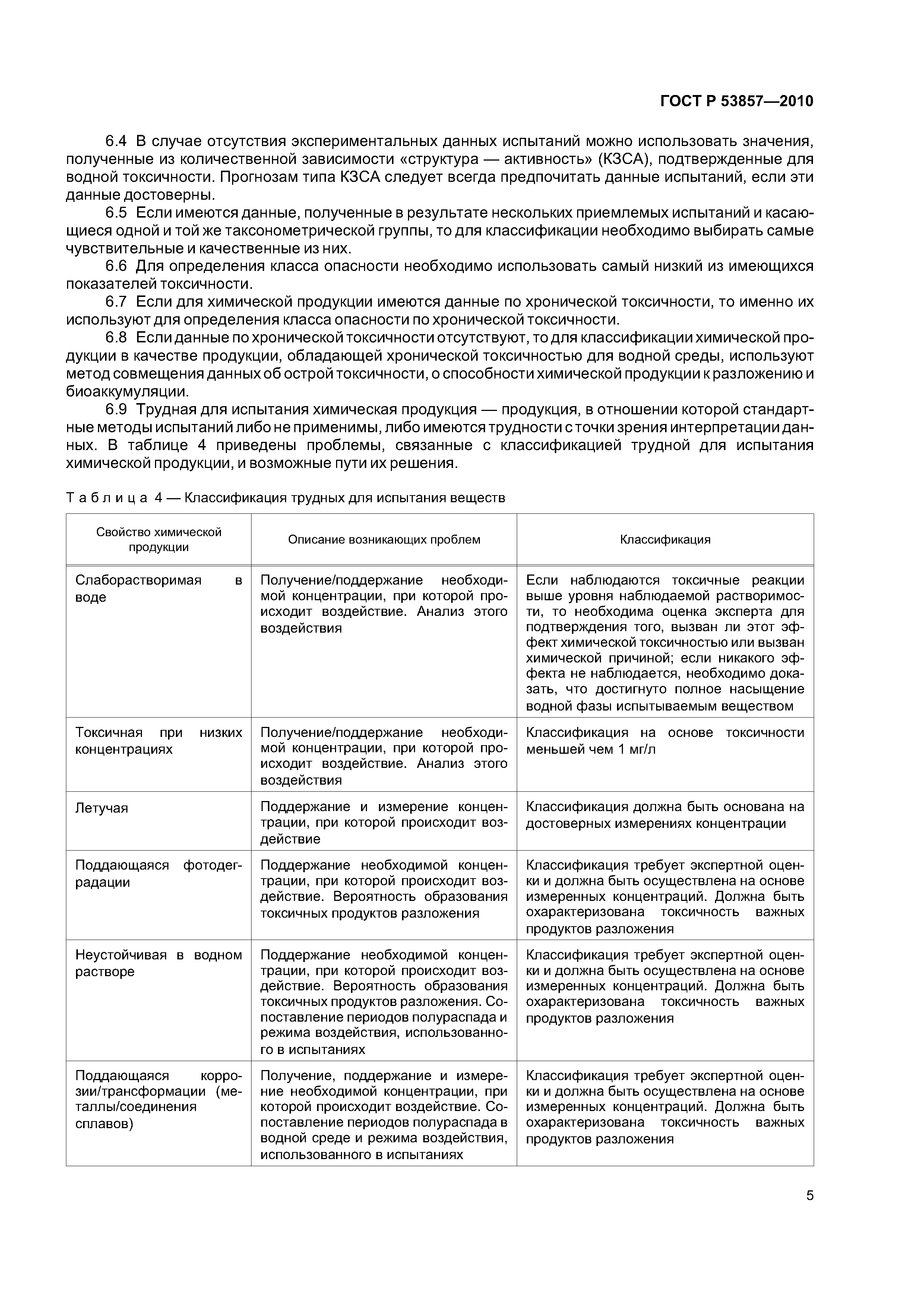 ГОСТ Р 53857—2010

6.4 В случае отсутствия экспериментальных данных испытаний можно использовать значения, полученные из количественной зависимости «структура — активность» (КЗСА), подтвержденные для водной токсичности. Прогнозам типа КЗСА следует всегда предпочитать данные испытаний, если эти данные достоверны.

6.5 Если имеются данные, полученные в результате нескольких приемлемых испытаний и касающиеся одной и той же таксонометрической группы, то для классификации необходимо выбирать самые чувствительные и качественные из них.

6.6 Для определения класса опасности необходимо использовать самый низкий из имеющихся показателей токсичности.

6.7 Если для химической продукции имеются данные по хронической токсичности, то именно их используют для определения класса опасности по хронической токсичности.

6.8 Если данные по хронической токсичности отсутствуют, то для классификации химической продукции в качестве продукции, обладающей хронической токсичностью для водной среды, используют метод совмещения данных об острой токсичности, о способности химической продукции к разложению и биоаккумуляции.

6.9 Трудная для испытания химическая продукция — продукция, в отношении которой стандартные методы испытаний либо не применимы, либо имеются трудности с точки зрения интерпретации данных. В таблице 4 приведены проблемы, связанные с классификацией трудной для испытания химической продукции, и возможные пути их решения.

Таблица 4 — Классификация трудных для испытания веществ

| Свойство химической продукции | Описание возникающих проблем | Классификация |
|---|---|---|
| Слаборастворимая в воде | Получение/поддержание необходимой концентрации, при которой происходит воздействие. Анализ этого воздействия | Если наблюдаются токсичные реакции выше уровня наблюдаемой растворимости, то необходима оценка эксперта для подтверждения того, вызван ли этот эффект химической токсичностью или вызван химической причиной; если никакого эффекта не наблюдается, необходимо доказать, что достигнуто полное насыщение водной фазы испытываемым веществом |
| Токсичная при низких концентрациях | Получение/поддержание необходимой концентрации, при которой происходит воздействие. Анализ этого воздействия | Классификация на основе токсичности меньшей чем 1 мг/л |
| Летучая | Поддержание и измерение концентрации, при которой происходит воздействие | Классификация должна быть основана на достоверных измерениях концентрации |
| Поддающаяся фотодеградации | Поддержание необходимой концентрации, при которой происходит воздействие. Вероятность образования токсичных продуктов разложения | Классификация требует экспертной оценки и должна быть осуществлена на основе измеренных концентраций. Должна быть охарактеризована токсичность важных продуктов разложения |
| Неустойчивая в водном растворе | Поддержание необходимой концентрации, при которой происходит воздействие. Вероятность образования токсичных продуктов разложения. Сопоставление периодов полураспада и режима воздействия, использованного в испытаниях | Классификация требует экспертной оценки и должна быть осуществлена на основе измеренных концентраций. Должна быть охарактеризована токсичность важных продуктов разложения |
| Поддающаяся коррозии/трансформации (металлы/соединения сплавов) | Получение, поддержание и измерение необходимой концентрации, при которой происходит воздействие. Сопоставление периодов полураспада в водной среде и режима воздействия, использованного в испытаниях | Классификация требует экспертной оценки и должна быть осуществлена на основе измеренных концентраций. Должна быть охарактеризована токсичность важных продуктов разложения |

5